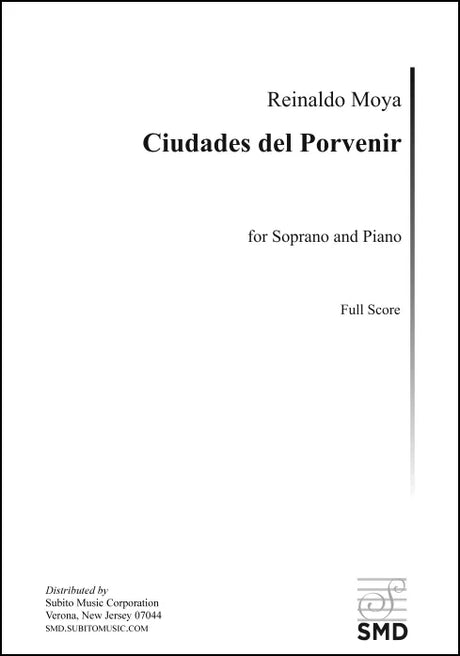 Reinaldo Moya

Ciudades del Porvenir

for Soprano and Piano

Full Score

Distributed by
Subito Music Corporation
Verona, New Jersey 07044
SMD.SUBITOMUSIC.COM

SMD